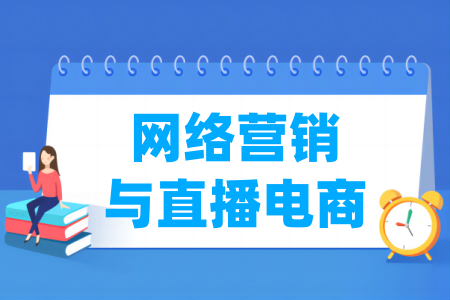 网络营销
与直播电商